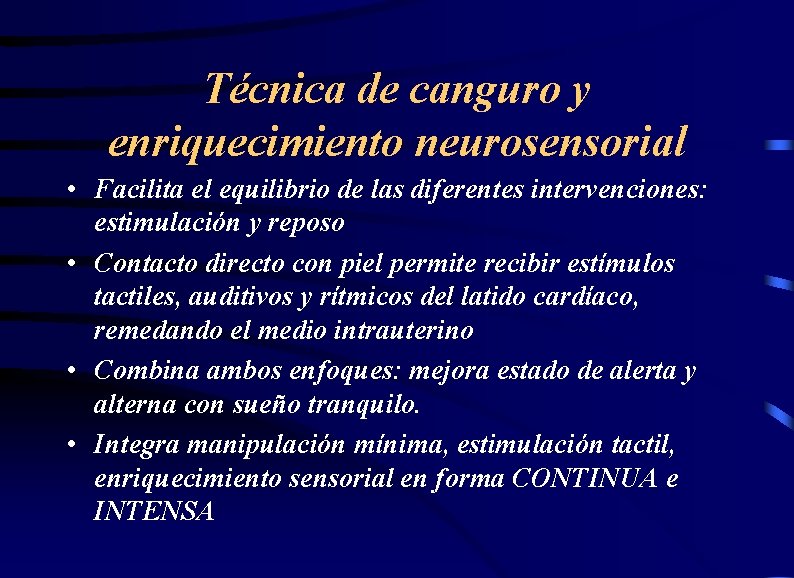 Técnica de canguro y enriquecimiento neurosensorial

• Facilita el equilibrio de las diferentes intervenciones: estimulación y reposo

• Contacto directo con piel permite recibir estímulos tactiles, auditivos y rítmicos del latido cardíaco, remedando el medio intrauterino

• Combina ambos enfoques: mejora estado de alerta y alterna con sueño tranquilo.

• Integra manipulación mínima, estimulación tactil, enriquecimiento sensorial en forma CONTINUA e INTENSA